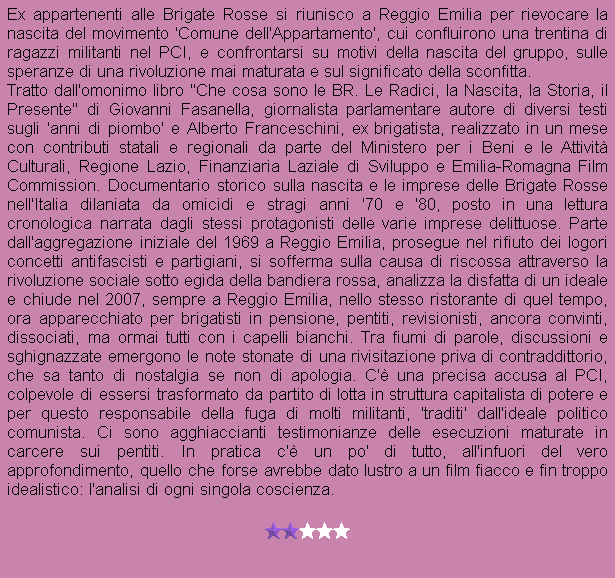 Ex appartenenti alle Brigate Rosse si riunisco a Reggio Emilia per rievocare la nascita del movimento 'Comune dell'Appartamento', cui confluirono una trentina di ragazzi militanti nel PCI, e confrontarsi su motivi della nascita del gruppo, sulle speranze di una rivoluzione mai maturata e sul significato della sconfitta.

Tratto dall'omonimo libro "Che cosa sono le BR. Le Radici, la Nascita, la Storia, il Presente" di Giovanni Fasanella, giornalista parlamentare autore di diversi testi sugli 'anni di piombo' e Alberto Franceschini, ex brigatista, realizzato in un mese con contributi statali e regionali da parte del Ministero per i Beni e le Attività Culturali, Regione Lazio, Finanziaria Laziale di Sviluppo e Emilia-Romagna Film Commission. Documentario storico sulla nascita e le imprese delle Brigate Rosse nell'Italia dilaniata da omicidi e stragi anni '70 e '80, posto in una lettura cronologica narrata dagli stessi protagonisti delle varie imprese delittuose. Parte dall'aggregazione iniziale del 1969 a Reggio Emilia, prosegue nel rifiuto dei logori concetti antifascisti e partigiani, si sofferma sulla causa di riscossa attraverso la rivoluzione sociale sotto egida della bandiera rossa, analizza la disfatta di un ideale e chiude nel 2007, sempre a Reggio Emilia, nello stesso ristorante di quel tempo, ora apparecchiato per brigatisti in pensione, pentiti, revisionisti, ancora convinti, dissociati, ma ormai tutti con i capelli bianchi. Tra fiumi di parole, discussioni e sghignazzate emergono le note stonate di una rivisitazione priva di contraddittorio, che sa tanto di nostalgia se non di apologia. C'è una precisa accusa al PCI, colpevole di essersi trasformato da partito di lotta in struttura capitalista di potere e per questo responsabile della fuga di molti militanti, 'traditi' dall'ideale politico comunista. Ci sono agghiaccianti testimonianze delle esecuzioni maturate in carcere sui pentiti. In pratica c'è un po' di tutto, all'infuori del vero approfondimento, quello che forse avrebbe dato lustro a un film fiacco e fin troppo idealistico: l'analisi di ogni singola coscienza.